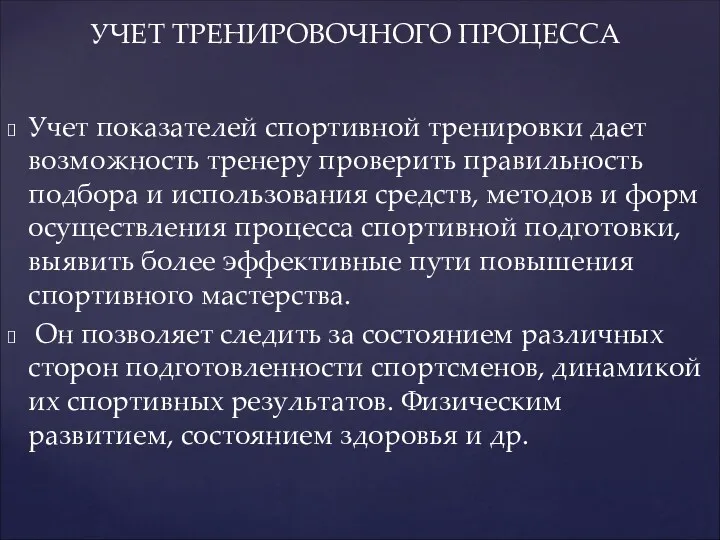 УЧЕТ ТРЕНИРОВОЧНОГО ПРОЦЕССА

Учет показателей спортивной тренировки дает возможность тренеру проверить правильность подбора и использования средств, методов и форм осуществления процесса спортивной подготовки, выявить более эффективные пути повышения спортивного мастерства.

Он позволяет следить за состоянием различных сторон подготовленности спортсменов, динамикой их спортивных результатов. Физическим развитием, состоянием здоровья и др.